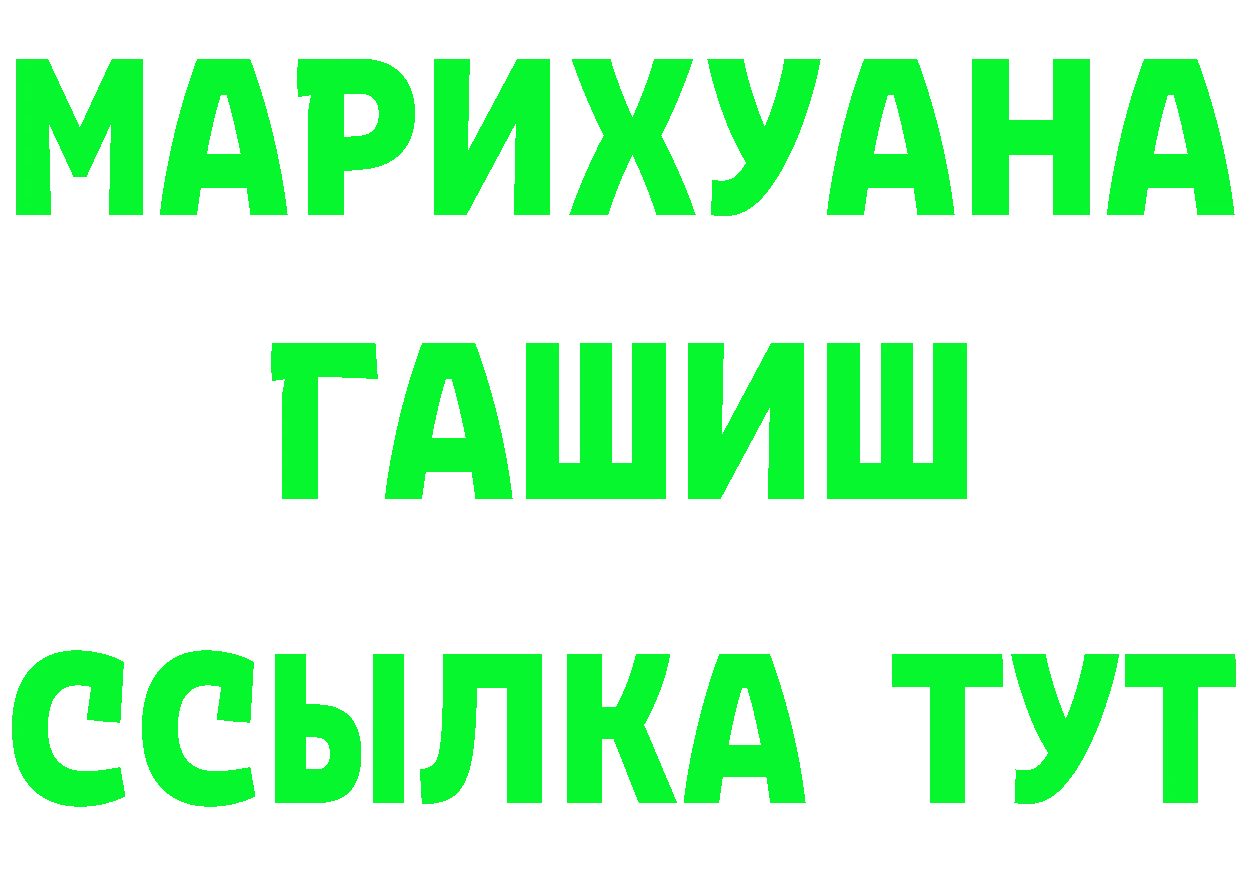 МАРИХУАНА
ГАШИШ
ССЫЛКА ТУТ